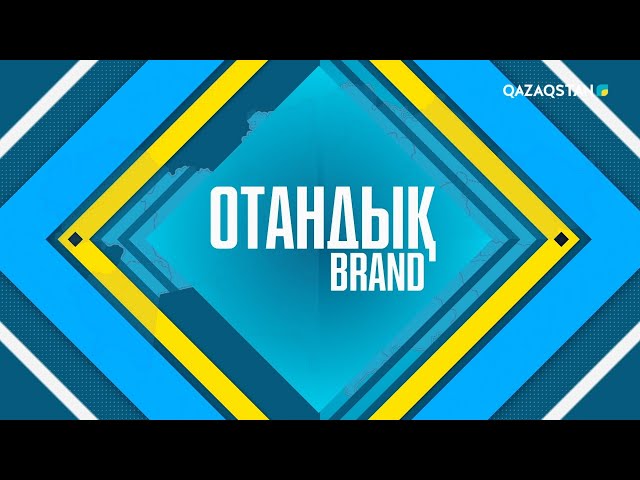 QAZAQSTAN

ОТАНДЫҚ
BRAND